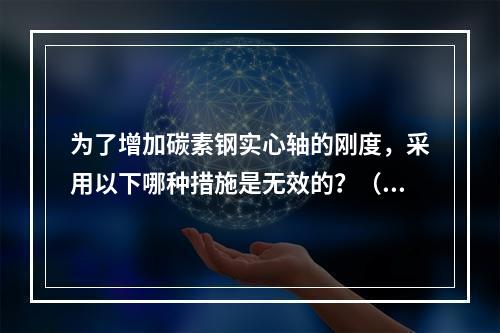 为了增加碳素钢实心轴的刚度，采用以下哪种措施是无效的？（...